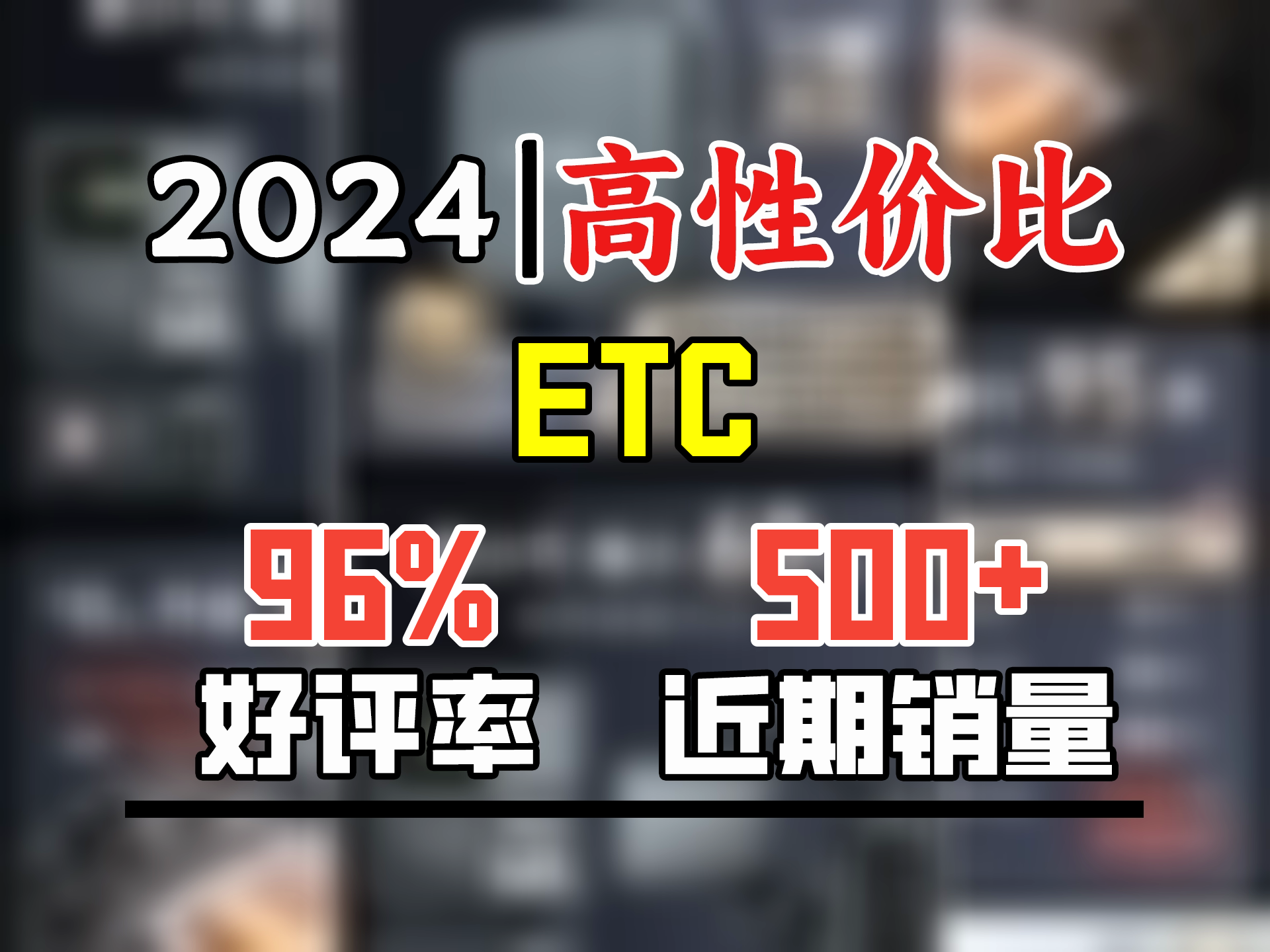 2024|高性价比

ETC

96%
好评率

500+
近期销量